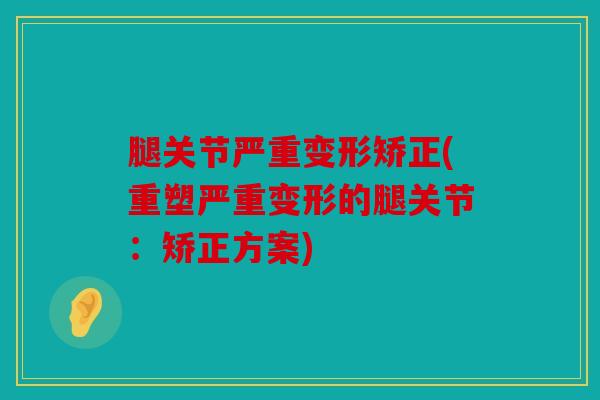 腿关节严重变形矫正(重塑严重变形的腿关节：矫正方案)